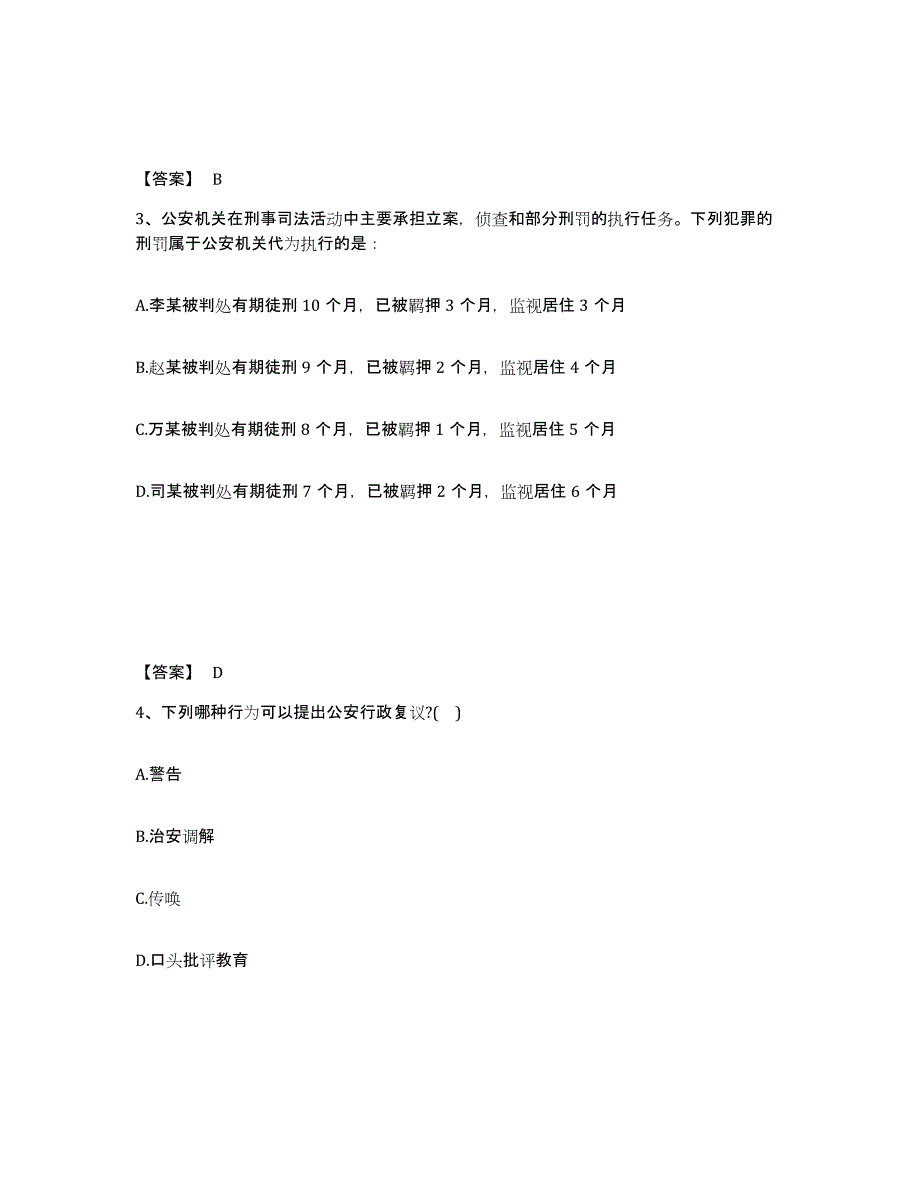 【答案】 B

3、公安机关在刑事司法活动中主要承担立案，侦查和部分刑罚的执行任务。下列犯罪的刑罚属于公安机关代为执行的是：

A.李某被判处有期徒刑 10 个月，已被羁押 3 个月，监视居住 3 个月

B.赵某被判处有期徒刑 9 个月，已被羁押 2 个月，监视居住 4 个月

C.万某被判处有期徒刑 8 个月，已被羁押 1 个月，监视居住 5 个月

D.司某被判处有期徒刑 7 个月，已被羁押 2 个月，监视居住 6 个月

【答案】 D

4、下列哪种行为可以提出公安行政复议?( )

A.警告

B.治安调解

C.传唤

D.口头批评教育